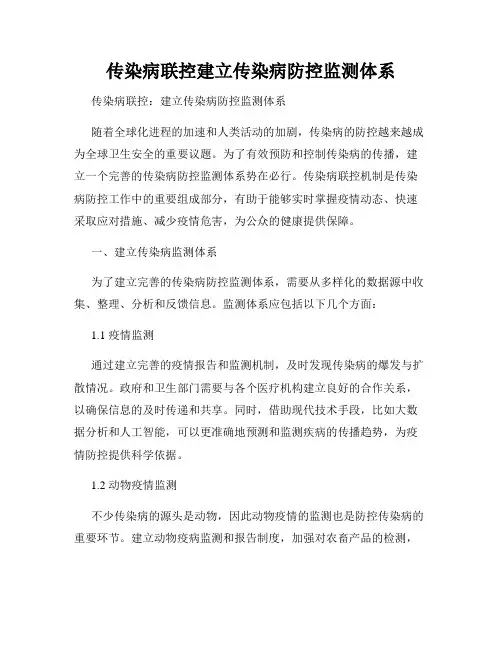 传染病联控建立传染病防控监测体系

传染病联控：建立传染病防控监测体系

随着全球化进程的加速和人类活动的加剧，传染病的防控越来越成为全球卫生安全的重要议题。为了有效预防和控制传染病的传播，建立一个完善的传染病防控监测体系势在必行。传染病联控机制是传染病防控工作中的重要组成部分，有助于能够实时掌握疫情动态、快速采取应对措施、减少疫情危害，为公众的健康提供保障。

一、建立传染病监测体系

为了建立完善的传染病防控监测体系，需要从多样化的数据源中收集、整理、分析和反馈信息。监测体系应包括以下几个方面：

1.1 疫情监测

通过建立完善的疫情报告和监测机制，及时发现传染病的爆发与扩散情况。政府和卫生部门需要与各个医疗机构建立良好的合作关系，以确保信息的及时传递和共享。同时，借助现代技术手段，比如大数据分析和人工智能，可以更准确地预测和监测疾病的传播趋势，为疫情防控提供科学依据。

1.2 动物疫情监测

不少传染病的源头是动物，因此动物疫情的监测也是防控传染病的重要环节。建立动物疫病监测和报告制度，加强对农畜产品的检测，